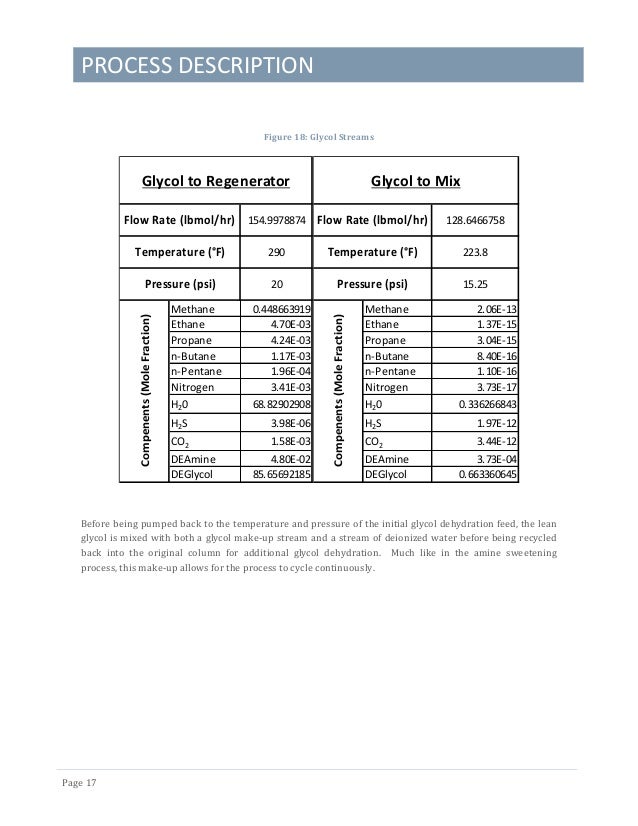 PROCESS DESCRIPTION

Figure 18: Glycol Streams

| Glycol to Regenerator | | | Glycol to Mix | | |
|---|---|---|---|---|---|
| Flow Rate (lbmol/hr) | | 154.9978874 | Flow Rate (lbmol/hr) | | 128.6466758 |
| Temperature (°F) | | 290 | Temperature (°F) | | 223.8 |
| Pressure (psi) | | 20 | Pressure (psi) | | 15.25 |
| Compenents (Mole Fraction) | Methane | 0.448663919 | Compenents (Mole Fraction) | Methane | 2.06E-13 |
| | Ethane | 4.70E-03 | | Ethane | 1.37E-15 |
| | Propane | 4.24E-03 | | Propane | 3.04E-15 |
| | n-Butane | 1.17E-03 | | n-Butane | 8.40E-16 |
| | n-Pentane | 1.96E-04 | | n-Pentane | 1.10E-16 |
| | Nitrogen | 3.41E-03 | | Nitrogen | 3.73E-17 |
| | $H_2O$ | 68.82902908 | | $H_2O$ | 0.336266843 |
| | $H_2S$ | 3.98E-06 | | $H_2S$ | 1.97E-12 |
| | $CO_2$ | 1.58E-03 | | $CO_2$ | 3.44E-12 |
| | DEAmine | 4.80E-02 | | DEAmine | 3.73E-04 |
| | DEGlycol | 85.65692185 | | DEGlycol | 0.663360645 |

Before being pumped back to the temperature and pressure of the initial glycol dehydration feed, the lean glycol is mixed with both a glycol make-up stream and a stream of deionized water before being recycled back into the original column for additional glycol dehydration. Much like in the amine sweetening process, this make-up allows for the process to cycle continuously.

Page 17